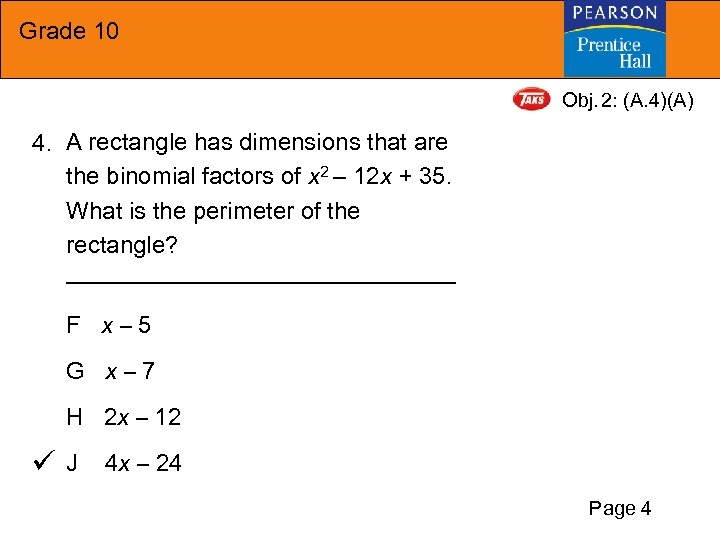 Grade 10

PEARSON
Prentice Hall

TAKS Obj. 2: (A.4)(A)

4. A rectangle has dimensions that are the binomial factors of $x^2 - 12x + 35$. What is the perimeter of the rectangle?

F $x - 5$

G $x - 7$

H $2x - 12$

✓ J $4x - 24$

Page 4